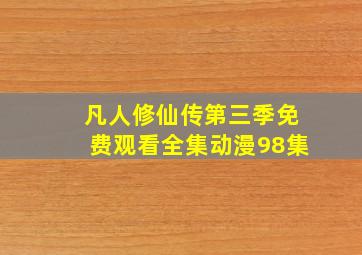 凡人修仙传第三季免费观看全集动漫98集